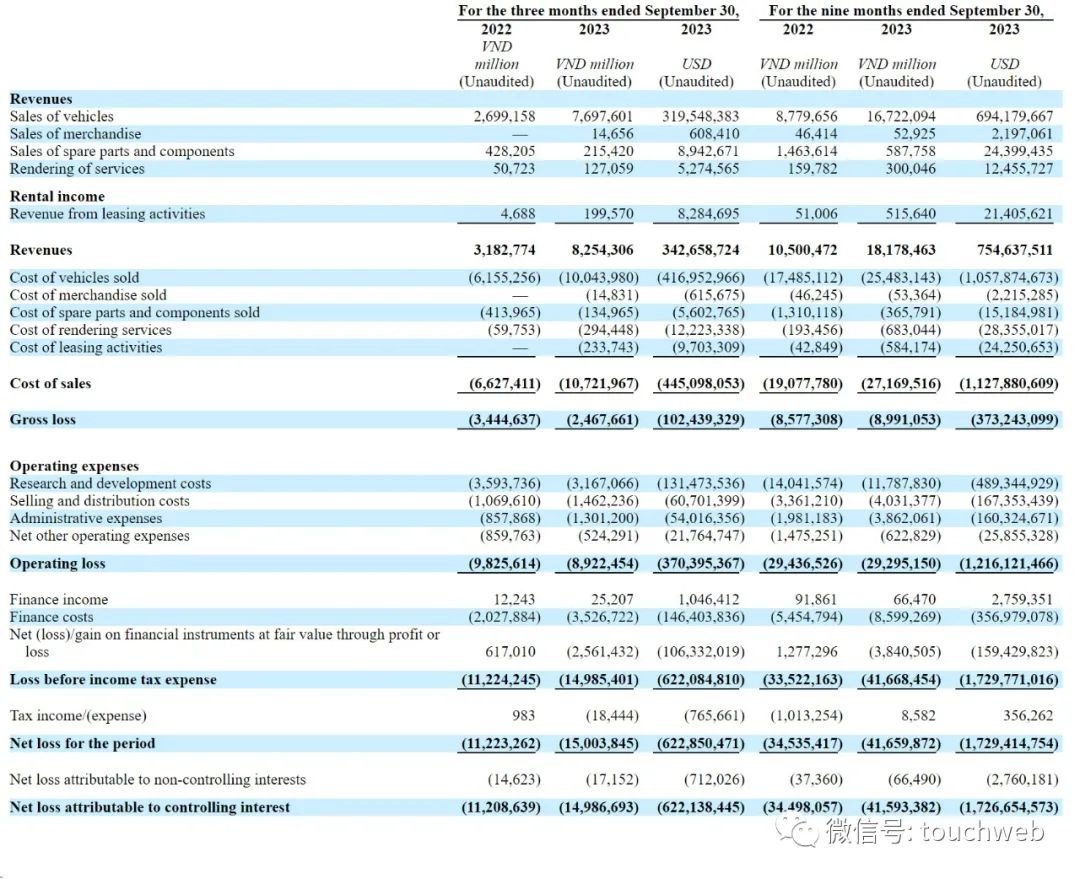 | | For the three months ended September 30, | | | For the nine months ended September 30, | | |
|---|---|---|---|---|---|---|
| | 2022 | 2023 | 2023 | 2022 | 2023 | 2023 |
| | VND million (Unaudited) | VND million (Unaudited) | USD (Unaudited) | VND million (Unaudited) | VND million (Unaudited) | USD (Unaudited) |
| **Revenues** | | | | | | |
| Sales of vehicles | 2,699,158 | 7,697,601 | 319,548,383 | 8,779,656 | 16,722,094 | 694,179,667 |
| Sales of merchandise | — | 14,656 | 608,410 | 46,414 | 52,925 | 2,197,061 |
| Sales of spare parts and components | 428,205 | 215,420 | 8,942,671 | 1,463,614 | 587,758 | 24,399,435 |
| Rendering of services | 50,723 | 127,059 | 5,274,565 | 159,782 | 300,046 | 12,455,727 |
| **Rental income** | | | | | | |
| Revenue from leasing activities | 4,688 | 199,570 | 8,284,695 | 51,006 | 515,640 | 21,405,621 |
| **Revenues** | **3,182,774** | **8,254,306** | **342,658,724** | **10,500,472** | **18,178,463** | **754,637,511** |
| Cost of vehicles sold | (6,155,256) | (10,043,980) | (416,952,966) | (17,485,112) | (25,483,143) | (1,057,874,673) |
| Cost of merchandise sold | — | (14,831) | (615,675) | (46,245) | (53,364) | (2,215,285) |
| Cost of spare parts and components sold | (413,965) | (134,965) | (5,602,765) | (1,310,118) | (365,791) | (15,184,981) |
| Cost of rendering services | (59,753) | (294,448) | (12,223,338) | (193,456) | (683,044) | (28,355,017) |
| Cost of leasing activities | — | (233,743) | (9,703,309) | (42,849) | (584,174) | (24,250,653) |
| **Cost of sales** | **(6,627,411)** | **(10,721,967)** | **(445,098,053)** | **(19,077,780)** | **(27,169,516)** | **(1,127,880,609)** |
| **Gross loss** | **(3,444,637)** | **(2,467,661)** | **(102,439,329)** | **(8,577,308)** | **(8,991,053)** | **(373,243,099)** |
| **Operating expenses** | | | | | | |
| Research and development costs | (3,593,736) | (3,167,066) | (131,473,536) | (14,041,574) | (11,787,830) | (489,344,929) |
| Selling and distribution costs | (1,069,610) | (1,462,236) | (60,701,399) | (3,361,210) | (4,031,377) | (167,353,439) |
| Administrative expenses | (857,868) | (1,301,200) | (54,016,356) | (1,981,183) | (3,862,061) | (160,324,671) |
| Net other operating expenses | (859,763) | (524,291) | (21,764,747) | (1,475,251) | (622,829) | (25,855,328) |
| **Operating loss** | **(9,825,614)** | **(8,922,454)** | **(370,395,367)** | **(29,436,526)** | **(29,295,150)** | **(1,216,121,466)** |
| Finance income | 12,243 | 25,207 | 1,046,412 | 91,861 | 66,470 | 2,759,351 |
| Finance costs | (2,027,884) | (3,526,722) | (146,403,836) | (5,454,794) | (8,599,269) | (356,979,078) |
| Net (loss)/gain on financial instruments at fair value through profit or loss | 617,010 | (2,561,432) | (106,332,019) | 1,277,296 | (3,840,505) | (159,429,823) |
| **Loss before income tax expense** | **(11,224,245)** | **(14,985,401)** | **(622,084,810)** | **(33,522,163)** | **(41,668,454)** | **(1,729,771,016)** |
| Tax income/(expense) | 983 | (18,444) | (765,661) | (1,013,254) | 8,582 | 356,262 |
| **Net loss for the period** | **(11,223,262)** | **(15,003,845)** | **(622,850,471)** | **(34,535,417)** | **(41,659,872)** | **(1,729,414,754)** |
| Net loss attributable to non-controlling interests | (14,623) | (17,152) | (712,026) | (37,360) | (66,490) | (2,760,181) |
| **Net loss attributable to controlling interest** | **(11,208,639)** | **(14,986,693)** | **(622,138,445)** | **(34,498,057)** | **(41,593,382)** | **(1,726,654,573)** |

微信号: touchweb